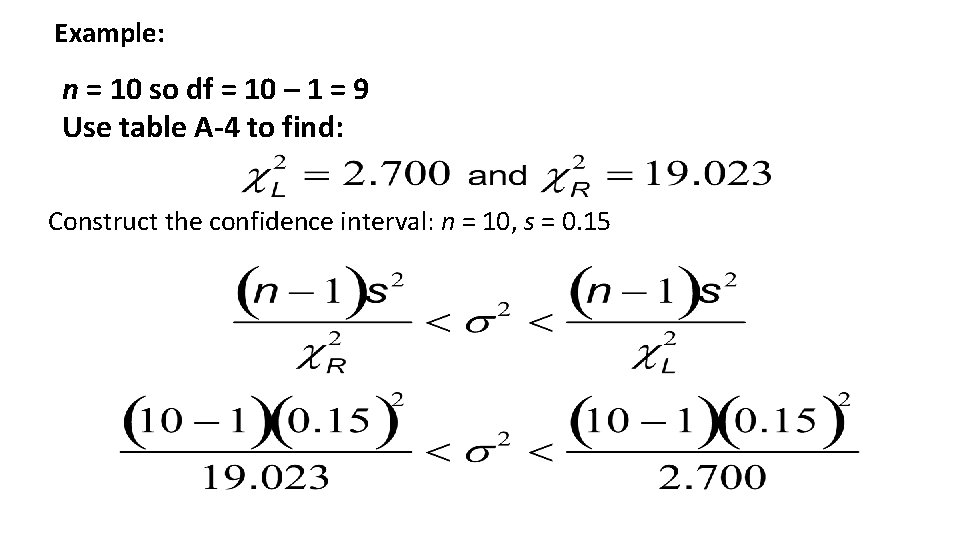 Example:

$n$ = 10 so df = 10 – 1 = 9
Use table A-4 to find:

$\chi_L^2 = 2.700$ and $\chi_R^2 = 19.023$

Construct the confidence interval: $n$ = 10, $s$ = 0.15

$\frac{(n-1)s^2}{\chi_R^2} < \sigma^2 < \frac{(n-1)s^2}{\chi_L^2}$

$\frac{(10-1)(0.15)^2}{19.023} < \sigma^2 < \frac{(10-1)(0.15)^2}{2.700}$